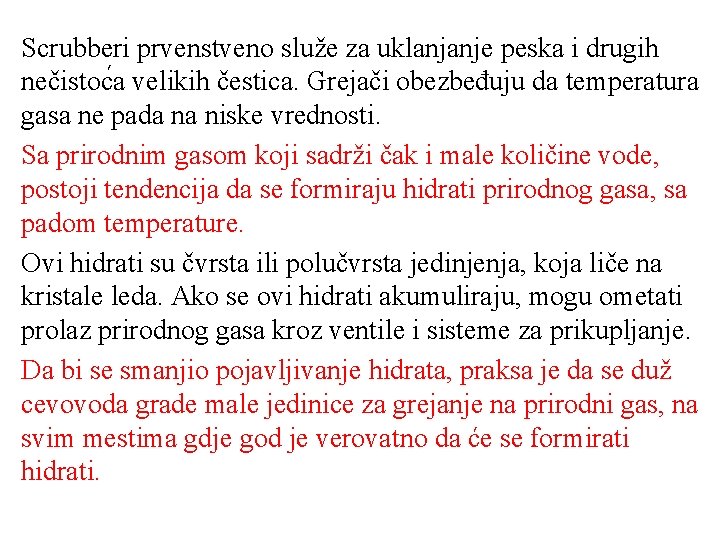 Scrubberi prvenstveno služe za uklanjanje peska i drugih nečistoća velikih čestica. Grejači obezbeđuju da temperatura gasa ne pada na niske vrednosti.

Sa prirodnim gasom koji sadrži čak i male količine vode, postoji tendencija da se formiraju hidrati prirodnog gasa, sa padom temperature.

Ovi hidrati su čvrsta ili polučvrsta jedinjenja, koja liče na kristale leda. Ako se ovi hidrati akumuliraju, mogu ometati prolaz prirodnog gasa kroz ventile i sisteme za prikupljanje.

Da bi se smanjio pojavljivanje hidrata, praksa je da se duž cevovoda grade male jedinice za grejanje na prirodni gas, na svim mestima gdje god je verovatno da će se formirati hidrati.